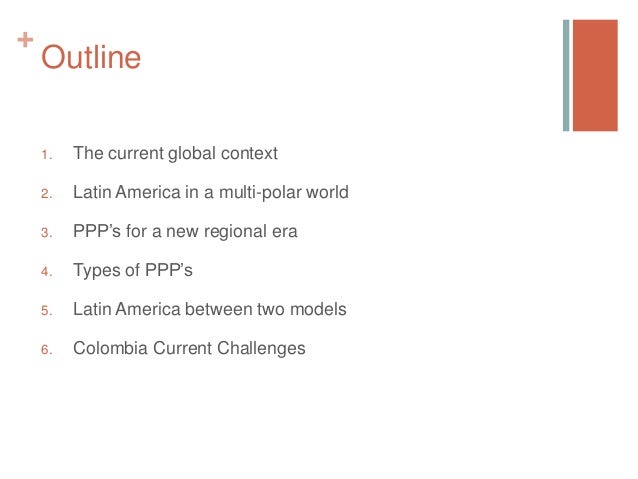 + Outline

1. The current global context
2. Latin America in a multi-polar world
3. PPP's for a new regional era
4. Types of PPP's
5. Latin America between two models
6. Colombia Current Challenges